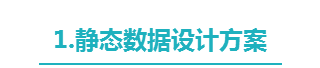 1.静态数据设计方案